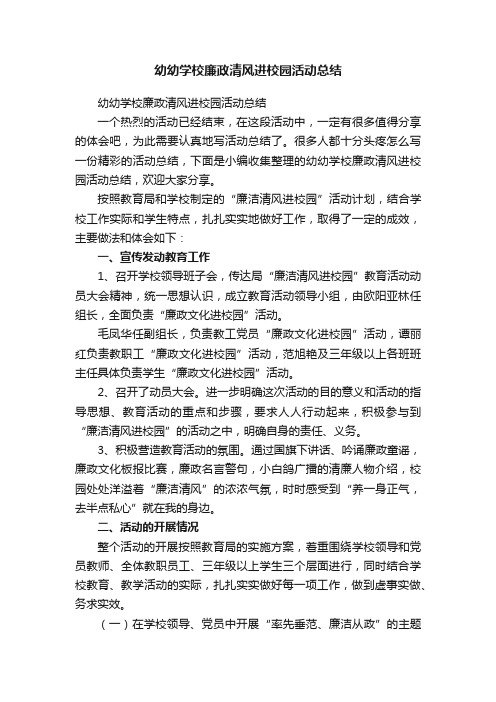 幼幼学校廉政清风进校园活动总结

幼幼学校廉政清风进校园活动总结

一个热烈的活动已经结束，在这段活动中，一定有很多值得分享的体会吧，为此需要认真地写活动总结了。很多人都十分头疼怎么写一份精彩的活动总结，下面是小编收集整理的幼幼学校廉政清风进校园活动总结，欢迎大家分享。

按照教育局和学校制定的“廉洁清风进校园”活动计划，结合学校工作实际和学生特点，扎扎实实地做好工作，取得了一定的成效，主要做法和体会如下：

一、宣传发动教育工作

1、召开学校领导班子会，传达局“廉洁清风进校园”教育活动动员大会精神，统一思想认识，成立教育活动领导小组，由欧阳亚林任组长，全面负责“廉政文化进校园”活动。

毛凤华任副组长，负责教工党员“廉政文化进校园”活动，谭丽红负责教职工“廉政文化进校园”活动，范旭艳及三年级以上各班班主任具体负责学生“廉政文化进校园”活动。

2、召开了动员大会。进一步明确这次活动的目的意义和活动的指导思想、教育活动的重点和步骤，要求人人行动起来，积极参与到“廉洁清风进校园”的活动之中，明确自身的责任、义务。

3、积极营造教育活动的氛围。通过国旗下讲话、吟诵廉政童谣，廉政文化板报比赛，廉政名言警句，小白鸽广播的清廉人物介绍，校园处处洋溢着“廉洁清风”的浓浓气氛，时时感受到“养一身正气，去半点私心”就在我的身边。

二、活动的开展情况

整个活动的开展按照教育局的实施方案，着重围绕学校领导和党员教师、全体教职员工、三年级以上学生三个层面进行，同时结合学校教育、教学活动的实际，扎扎实实做好每一项工作，做到虚事实做、务求实效。

（一）在学校领导、党员中开展“率先垂范、廉洁从政”的主题